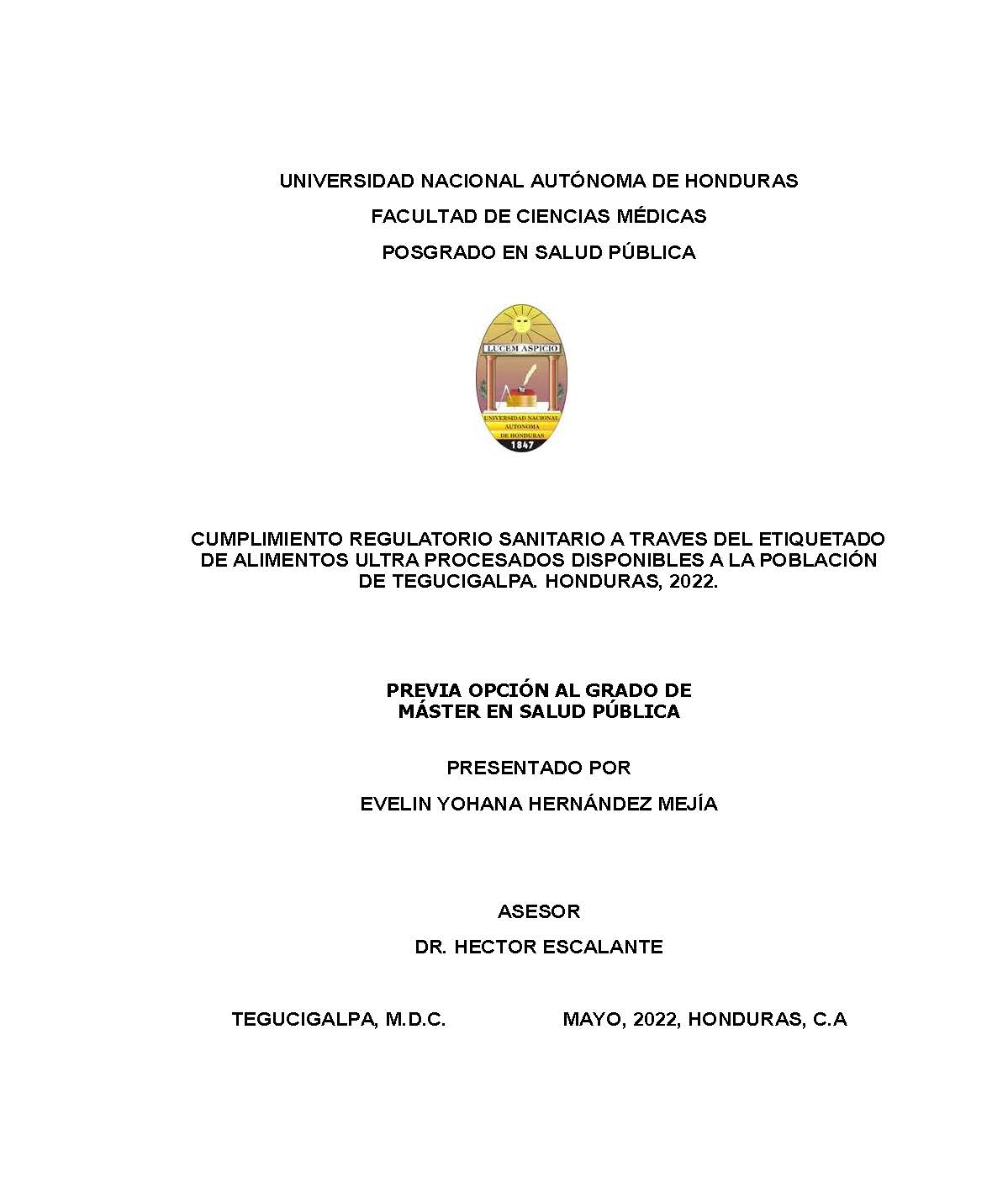 UNIVERSIDAD NACIONAL AUTÓNOMA DE HONDURAS

FACULTAD DE CIENCIAS MÉDICAS

POSGRADO EN SALUD PÚBLICA

LUCEM ASPICIO

UNIVERSIDAD NACIONAL AUTONOMA DE HONDURAS

1847

CUMPLIMIENTO REGULATORIO SANITARIO A TRAVES DEL ETIQUETADO DE ALIMENTOS ULTRA PROCESADOS DISPONIBLES A LA POBLACIÓN DE TEGUCIGALPA. HONDURAS, 2022.

PREVIA OPCIÓN AL GRADO DE MÁSTER EN SALUD PÚBLICA

PRESENTADO POR

EVELIN YOHANA HERNÁNDEZ MEJÍA

ASESOR

DR. HECTOR ESCALANTE

TEGUCIGALPA, M.D.C. MAYO, 2022, HONDURAS, C.A